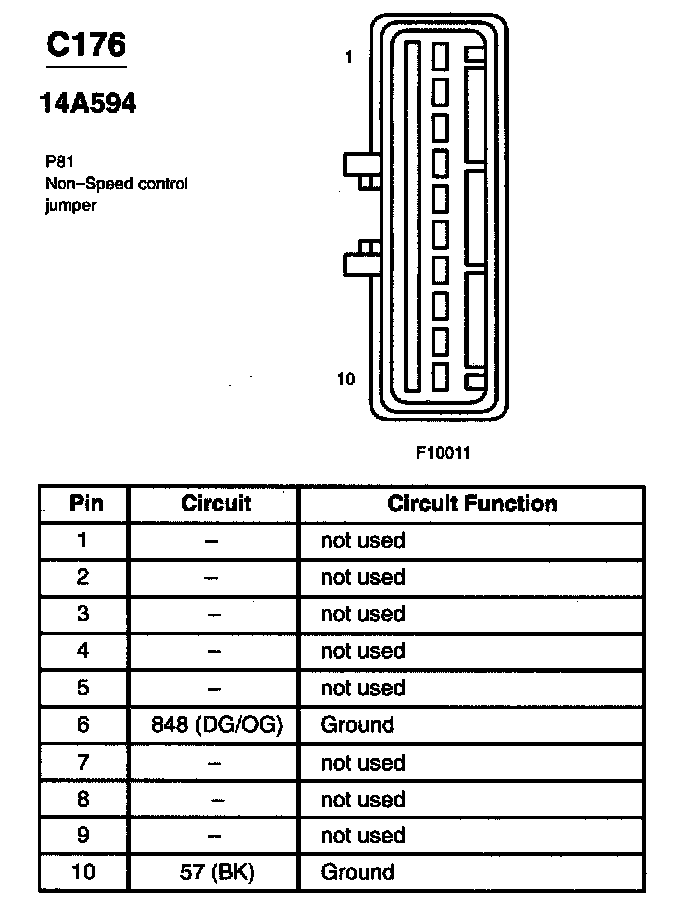 C176

14A594

P81
Non–Speed control jumper

1

10

F10011

| Pin | Circuit | Circuit Function |
|---|---|---|
| 1 | – | not used |
| 2 | – | not used |
| 3 | – | not used |
| 4 | – | not used |
| 5 | – | not used |
| 6 | 848 (DG/OG) | Ground |
| 7 | – | not used |
| 8 | – | not used |
| 9 | – | not used |
| 10 | 57 (BK) | Ground |